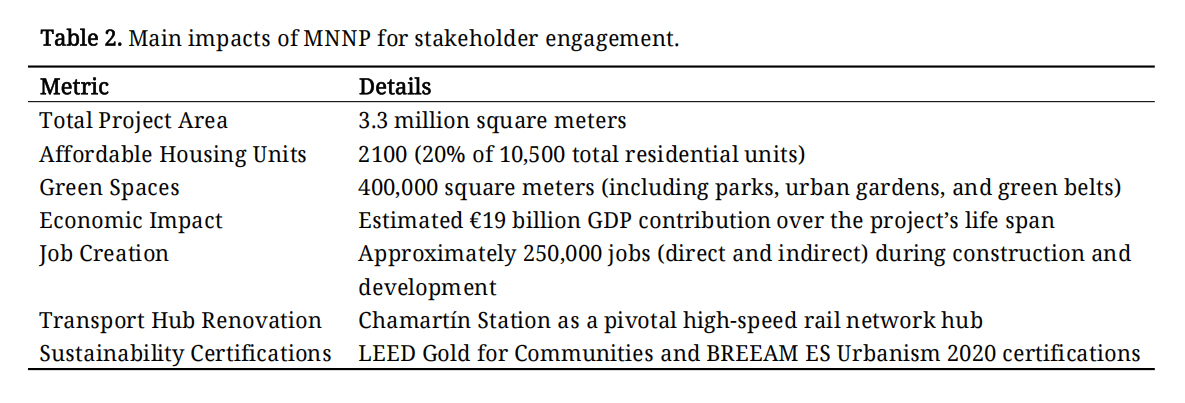 **Table 2.** Main impacts of MNNP for stakeholder engagement.

| Metric | Details |
|---|---|
| Total Project Area | 3.3 million square meters |
| Affordable Housing Units | 2100 (20% of 10,500 total residential units) |
| Green Spaces | 400,000 square meters (including parks, urban gardens, and green belts) |
| Economic Impact | Estimated €19 billion GDP contribution over the project's life span |
| Job Creation | Approximately 250,000 jobs (direct and indirect) during construction and development |
| Transport Hub Renovation | Chamartín Station as a pivotal high-speed rail network hub |
| Sustainability Certifications | LEED Gold for Communities and BREEAM ES Urbanism 2020 certifications |